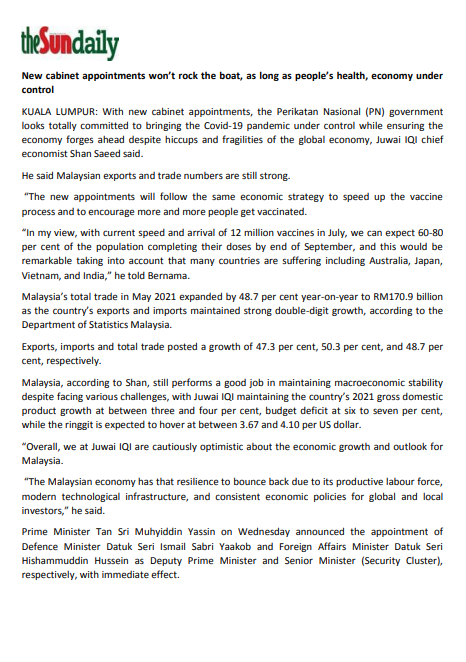 theSundaily

New cabinet appointments won't rock the boat, as long as people's health, economy under control

KUALA LUMPUR: With new cabinet appointments, the Perikatan Nasional (PN) government looks totally committed to bringing the Covid-19 pandemic under control while ensuring the economy forges ahead despite hiccups and fragilities of the global economy, Juwai IQI chief economist Shan Saeed said.

He said Malaysian exports and trade numbers are still strong.

"The new appointments will follow the same economic strategy to speed up the vaccine process and to encourage more and more people get vaccinated.

"In my view, with current speed and arrival of 12 million vaccines in July, we can expect 60-80 per cent of the population completing their doses by end of September, and this would be remarkable taking into account that many countries are suffering including Australia, Japan, Vietnam, and India," he told Bernama.

Malaysia's total trade in May 2021 expanded by 48.7 per cent year-on-year to RM170.9 billion as the country's exports and imports maintained strong double-digit growth, according to the Department of Statistics Malaysia.

Exports, imports and total trade posted a growth of 47.3 per cent, 50.3 per cent, and 48.7 per cent, respectively.

Malaysia, according to Shan, still performs a good job in maintaining macroeconomic stability despite facing various challenges, with Juwai IQI maintaining the country's 2021 gross domestic product growth at between three and four per cent, budget deficit at six to seven per cent, while the ringgit is expected to hover at between 3.67 and 4.10 per US dollar.

"Overall, we at Juwai IQI are cautiously optimistic about the economic growth and outlook for Malaysia.

"The Malaysian economy has that resilience to bounce back due to its productive labour force, modern technological infrastructure, and consistent economic policies for global and local investors," he said.

Prime Minister Tan Sri Muhyiddin Yassin on Wednesday announced the appointment of Defence Minister Datuk Seri Ismail Sabri Yaakob and Foreign Affairs Minister Datuk Seri Hishammuddin Hussein as Deputy Prime Minister and Senior Minister (Security Cluster), respectively, with immediate effect.